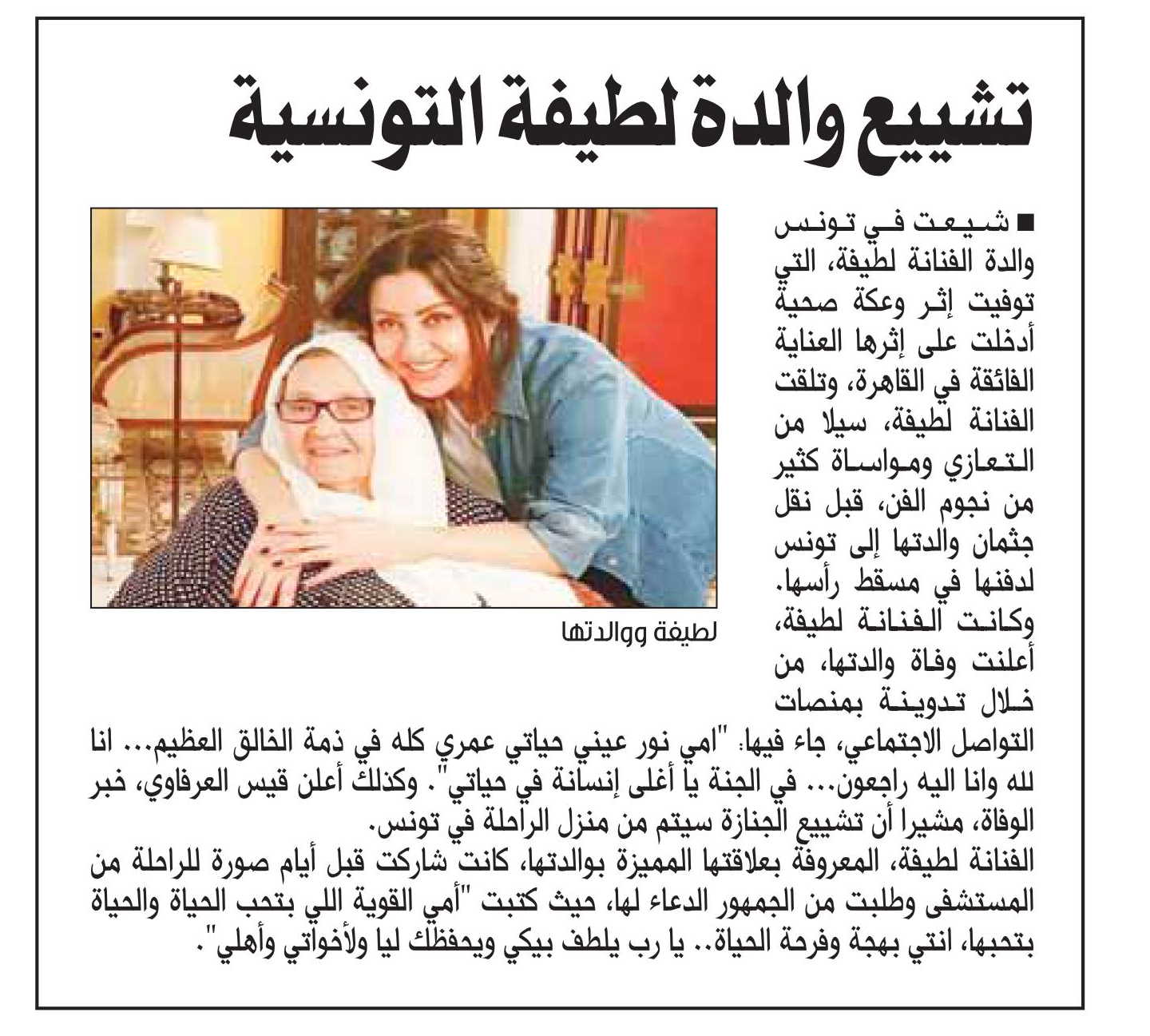 تشييع والدة لطيفة التونسية

■ شيعت في تونس والدة الفنانة لطيفة، التي توفيت إثر وعكة صحية أدخلت على إثرها العناية الفائقة في القاهرة، وتلقت الفنانة لطيفة، سيلا من التعازي ومواساة كثير من نجوم الفن، قبل نقل جثمان والدتها إلى تونس لدفنها في مسقط رأسها.
وكانت الفنانة لطيفة، أعلنت وفاة والدتها، من خلال تدوينة بمنصات التواصل الاجتماعي، جاء فيها: "امي نور عيني حياتي عمري كله في ذمة الخالق العظيم... انا لله وانا اليه راجعون... في الجنة يا أغلى إنسانة في حياتي". وكذلك أعلن قيس العرفاوي، خبر الوفاة، مشيرا أن تشييع الجنازة سيتم من منزل الراحلة في تونس.
الفنانة لطيفة، المعروفة بعلاقتها المميزة بوالدتها، كانت شاركت قبل أيام صورة للراحلة من المستشفى وطلبت من الجمهور الدعاء لها، حيث كتبت "أمي القوية اللي بتحب الحياة والحياة بتحبها، انتي بهجة وفرحة الحياة.. يا رب يلطف بيكي ويحفظك ليا ولأخواتي وأهلي".

لطيفة ووالدتها